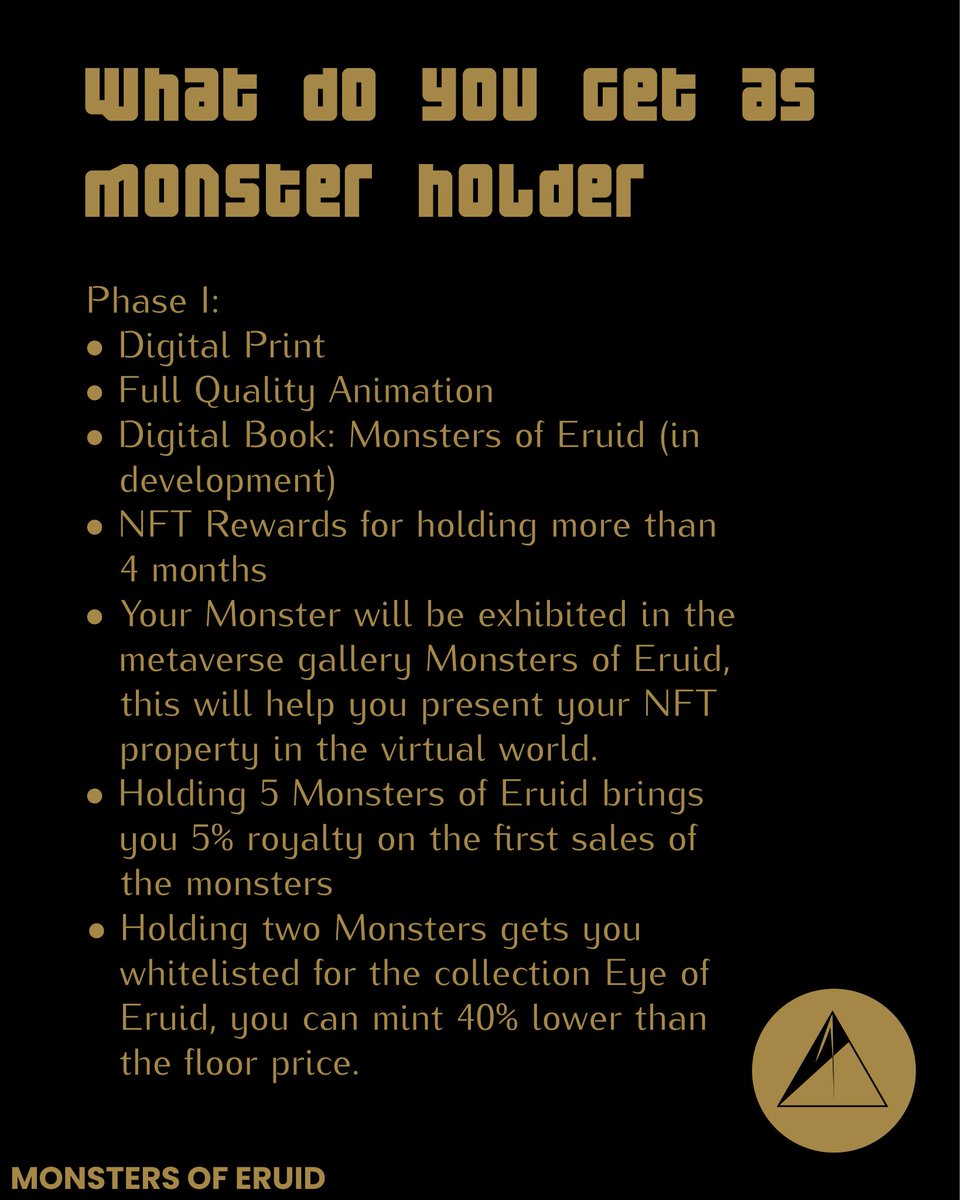 What do you get as monster holder

Phase I:
• Digital Print
• Full Quality Animation
• Digital Book: Monsters of Eruid (in development)
• NFT Rewards for holding more than 4 months
• Your Monster will be exhibited in the metaverse gallery Monsters of Eruid, this will help you present your NFT property in the virtual world.
• Holding 5 Monsters of Eruid brings you 5% royalty on the first sales of the monsters
• Holding two Monsters gets you whitelisted for the collection Eye of Eruid, you can mint 40% lower than the floor price.

MONSTERS OF ERUID